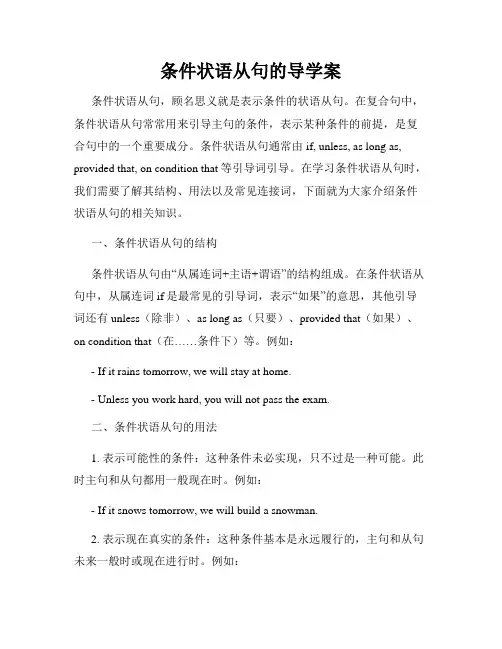 条件状语从句的导学案

条件状语从句，顾名思义就是表示条件的状语从句。在复合句中，条件状语从句常常用来引导主句的条件，表示某种条件的前提，是复合句中的一个重要成分。条件状语从句通常由 if, unless, as long as, provided that, on condition that 等引导词引导。在学习条件状语从句时，我们需要了解其结构、用法以及常见连接词，下面就为大家介绍条件状语从句的相关知识。

一、条件状语从句的结构

条件状语从句由“从属连词+主语+谓语”的结构组成。在条件状语从句中，从属连词 if 是最常见的引导词，表示“如果”的意思，其他引导词还有 unless（除非）、as long as（只要）、provided that（如果）、on condition that（在……条件下）等。例如：

- If it rains tomorrow, we will stay at home.

- Unless you work hard, you will not pass the exam.

二、条件状语从句的用法

1. 表示可能性的条件：这种条件未必实现，只不过是一种可能。此时主句和从句都用一般现在时。例如：

- If it snows tomorrow, we will build a snowman.

2. 表示现在真实的条件：这种条件基本是永远履行的，主句和从句未来一般时或现在进行时。例如：